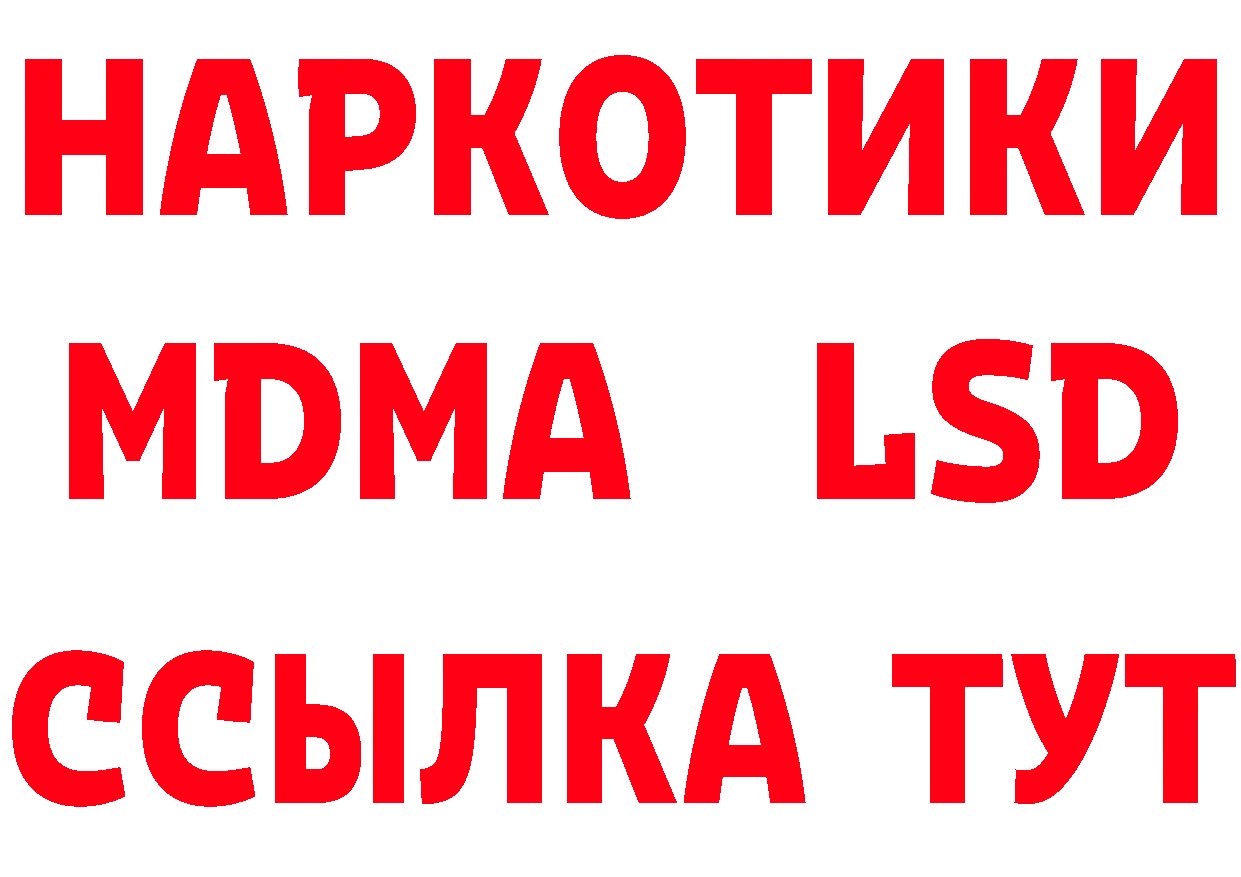 НАРКОТИКИ
MDMA LSD
ССЫЛКА ТУТ